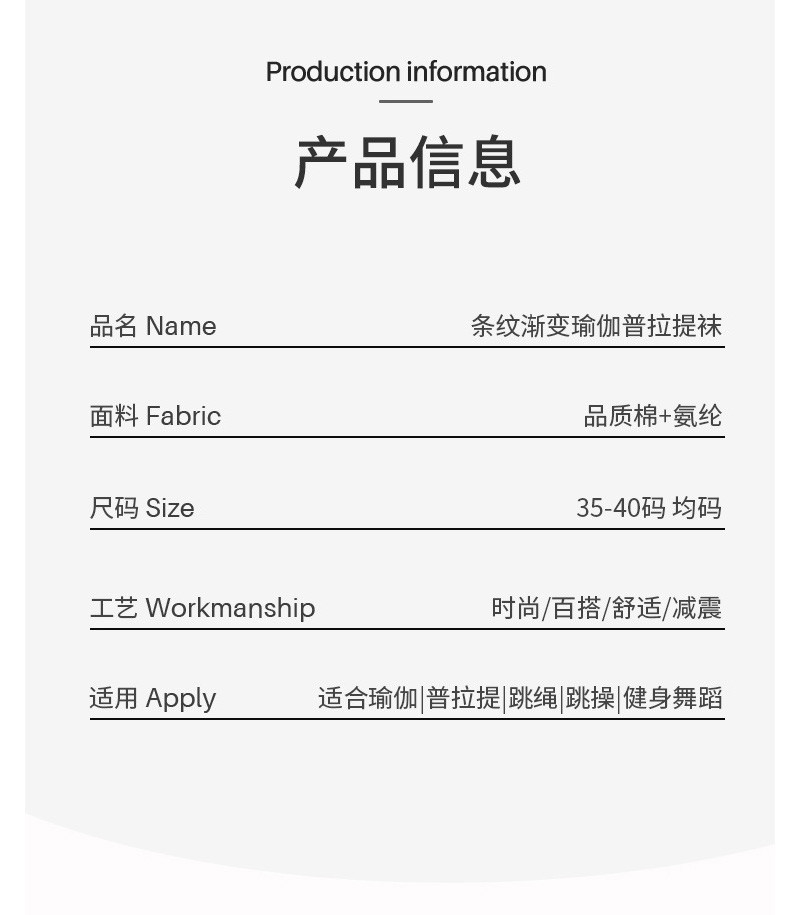 Production information

产品信息

品名 Name 条纹渐变瑜伽普拉提袜

面料 Fabric 品质棉+氨纶

尺码 Size 35-40码 均码

工艺 Workmanship 时尚/百搭/舒适/减震

适用 Apply 适合瑜伽|普拉提|跳绳|跳操|健身舞蹈